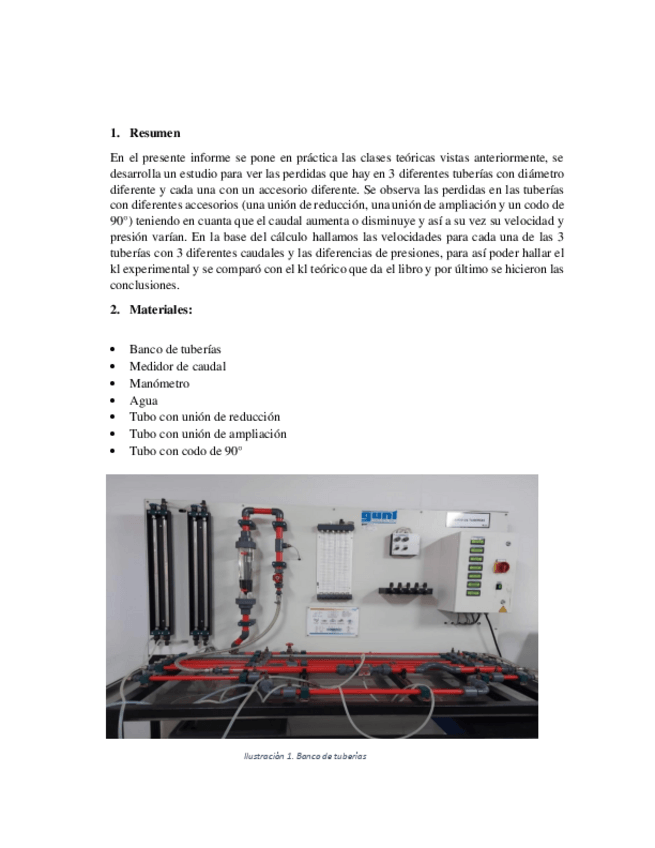 1. Resumen

En el presente informe se pone en práctica las clases teóricas vistas anteriormente, se desarrolla un estudio para ver las perdidas que hay en 3 diferentes tuberías con diámetro diferente y cada una con un accesorio diferente. Se observa las perdidas en las tuberías con diferentes accesorios (una unión de reducción, una unión de ampliación y un codo de 90°) teniendo en cuanta que el caudal aumenta o disminuye y así a su vez su velocidad y presión varían. En la base del cálculo hallamos las velocidades para cada una de las 3 tuberías con 3 diferentes caudales y las diferencias de presiones, para así poder hallar el kl experimental y se comparó con el kl teórico que da el libro y por último se hicieron las conclusiones.

2. Materiales:

• Banco de tuberías
• Medidor de caudal
• Manómetro
• Agua
• Tubo con unión de reducción
• Tubo con unión de ampliación
• Tubo con codo de 90°

gunt

Ilustración 1. Banco de tuberías